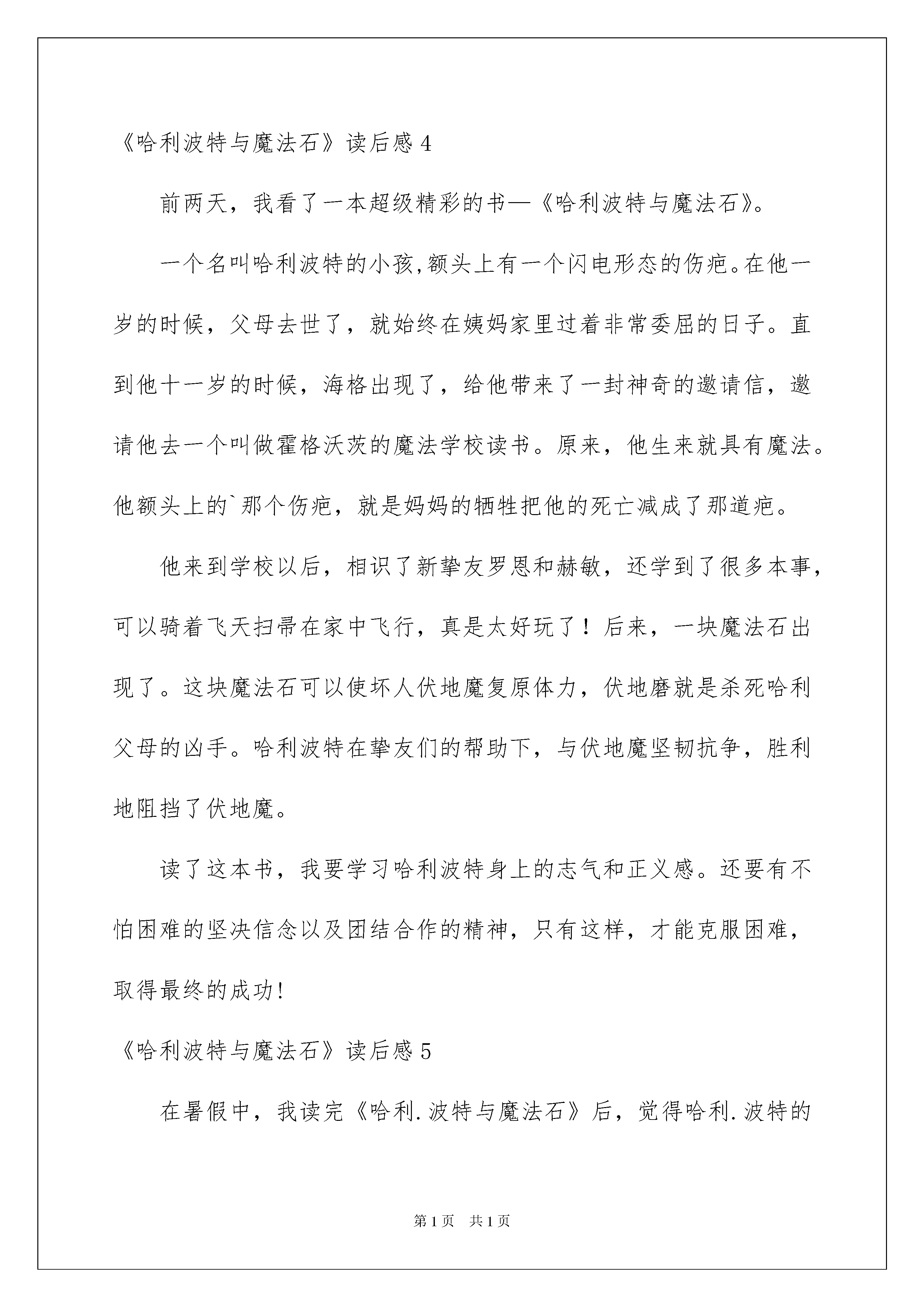 《哈利波特与魔法石》读后感 4

前两天，我看了一本超级精彩的书—《哈利波特与魔法石》。

一个名叫哈利波特的小孩,额头上有一个闪电形态的伤疤。在他一岁的时候，父母去世了，就始终在姨妈家里过着非常委屈的日子。直到他十一岁的时候，海格出现了，给他带来了一封神奇的邀请信，邀请他去一个叫做霍格沃茨的魔法学校读书。原来，他生来就具有魔法。他额头上的`那个伤疤，就是妈妈的牺牲把他的死亡减成了那道疤。

他来到学校以后，相识了新挚友罗恩和赫敏，还学到了很多本事，可以骑着飞天扫帚在家中飞行，真是太好玩了！后来，一块魔法石出现了。这块魔法石可以使坏人伏地魔复原体力，伏地磨就是杀死哈利父母的凶手。哈利波特在挚友们的帮助下，与伏地魔坚韧抗争，胜利地阻挡了伏地魔。

读了这本书，我要学习哈利波特身上的志气和正义感。还要有不怕困难的坚决信念以及团结合作的精神，只有这样，才能克服困难，取得最终的成功!

《哈利波特与魔法石》读后感 5

在暑假中，我读完《哈利.波特与魔法石》后，觉得哈利.波特的

第 1 页　共 1 页